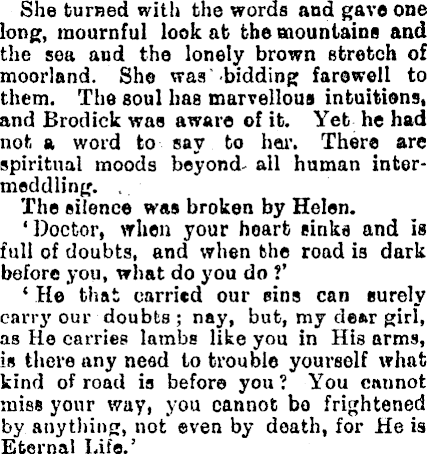 She turned with the words and gave one long, mournful look at the mountains and the sea and the lonely brown stretch of moorland. She was bidding farewell to them. The soul has marvellous intuitions, and Brodick was aware of it. Yet he had not a word to say to her. There are spiritual moods beyond all human intermeddling.

The silence was broken by Helen.

'Doctor, when your heart sinks and is full of doubts, and when the road is dark before you, what do you do?'

'He that carried our sins can surely carry our doubts; nay, but, my dear girl, as He carries lambs like you in His arms, is there any need to trouble yourself what kind of road is before you? You cannot miss your way, you cannot be frightened by anything, not even by death, for He is Eternal Life.'